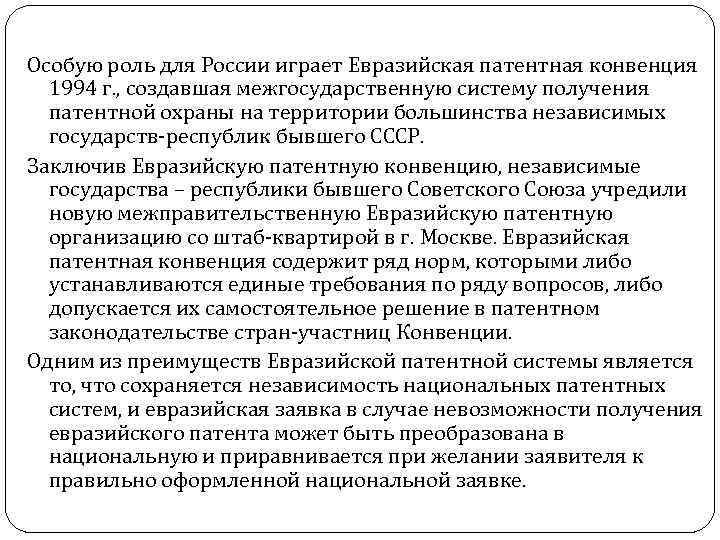 Особую роль для России играет Евразийская патентная конвенция 1994 г., создавшая межгосударственную систему получения патентной охраны на территории большинства независимых государств-республик бывшего СССР.

Заключив Евразийскую патентную конвенцию, независимые государства – республики бывшего Советского Союза учредили новую межправительственную Евразийскую патентную организацию со штаб-квартирой в г. Москве. Евразийская патентная конвенция содержит ряд норм, которыми либо устанавливаются единые требования по ряду вопросов, либо допускается их самостоятельное решение в патентном законодательстве стран-участниц Конвенции.

Одним из преимуществ Евразийской патентной системы является то, что сохраняется независимость национальных патентных систем, и евразийская заявка в случае невозможности получения евразийского патента может быть преобразована в национальную и приравнивается при желании заявителя к правильно оформленной национальной заявке.